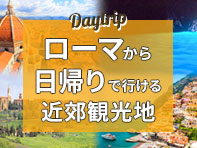 Daytrip

ローマから
日帰りで行ける
近郊観光地